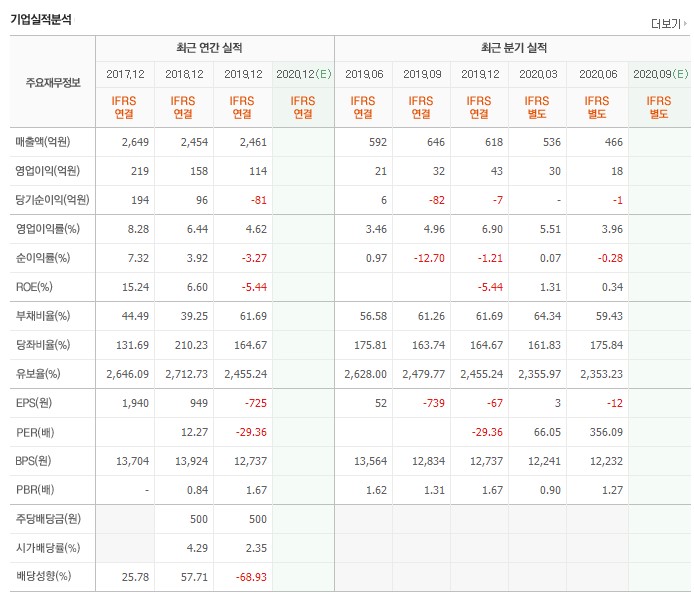 기업실적분석

더보기

| 주요재무정보 | 최근 연간 실적 | | | | 최근 분기 실적 | | | | | |
|---|---|---|---|---|---|---|---|---|---|---|
| | 2017.12 | 2018.12 | 2019.12 | 2020.12(E) | 2019.06 | 2019.09 | 2019.12 | 2020.03 | 2020.06 | 2020.09(E) |
| | IFRS 연결 | IFRS 연결 | IFRS 연결 | IFRS 연결 | IFRS 연결 | IFRS 연결 | IFRS 연결 | IFRS 별도 | IFRS 별도 | IFRS 별도 |
| 매출액(억원) | 2,649 | 2,454 | 2,461 | | 592 | 646 | 618 | 536 | 466 | |
| 영업이익(억원) | 219 | 158 | 114 | | 21 | 32 | 43 | 30 | 18 | |
| 당기순이익(억원) | 194 | 96 | -81 | | 6 | -82 | -7 | - | -1 | |
| 영업이익률(%) | 8.28 | 6.44 | 4.62 | | 3.46 | 4.96 | 6.90 | 5.51 | 3.96 | |
| 순이익률(%) | 7.32 | 3.92 | -3.27 | | 0.97 | -12.70 | -1.21 | 0.07 | -0.28 | |
| ROE(%) | 15.24 | 6.60 | -5.44 | | | | -5.44 | 1.31 | 0.34 | |
| 부채비율(%) | 44.49 | 39.25 | 61.69 | | 56.58 | 61.26 | 61.69 | 64.34 | 59.43 | |
| 당좌비율(%) | 131.69 | 210.23 | 164.67 | | 175.81 | 163.74 | 164.67 | 161.83 | 175.84 | |
| 유보율(%) | 2,646.09 | 2,712.73 | 2,455.24 | | 2,628.00 | 2,479.77 | 2,455.24 | 2,355.97 | 2,353.23 | |
| EPS(원) | 1,940 | 949 | -725 | | 52 | -739 | -67 | 3 | -12 | |
| PER(배) | | 12.27 | -29.36 | | | | -29.36 | 66.05 | 356.09 | |
| BPS(원) | 13,704 | 13,924 | 12,737 | | 13,564 | 12,834 | 12,737 | 12,241 | 12,232 | |
| PBR(배) | - | 0.84 | 1.67 | | 1.62 | 1.31 | 1.67 | 0.90 | 1.27 | |
| 주당배당금(원) | | 500 | 500 | | | | | | | |
| 시가배당률(%) | | 4.29 | 2.35 | | | | | | | |
| 배당성향(%) | 25.78 | 57.71 | -68.93 | | | | | | | |